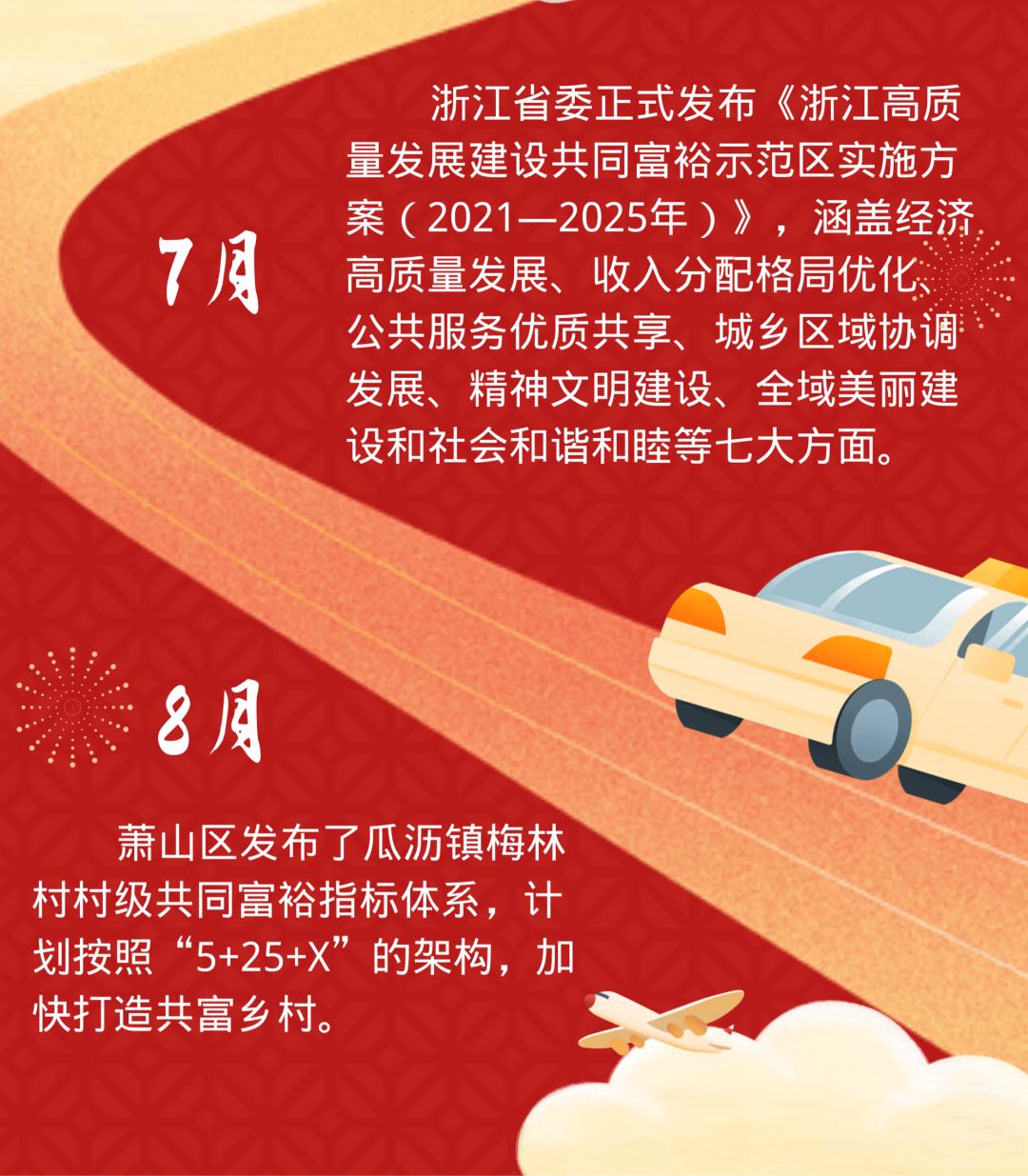 7月

浙江省委正式发布《浙江高质量发展建设共同富裕示范区实施方案（2021—2025年）》，涵盖经济高质量发展、收入分配格局优化、公共服务优质共享、城乡区域协调发展、精神文明建设、全域美丽建设和社会和谐和睦等七大方面。

8月

萧山区发布了瓜沥镇梅林村村级共同富裕指标体系，计划按照“5+25+X”的架构，加快打造共富乡村。